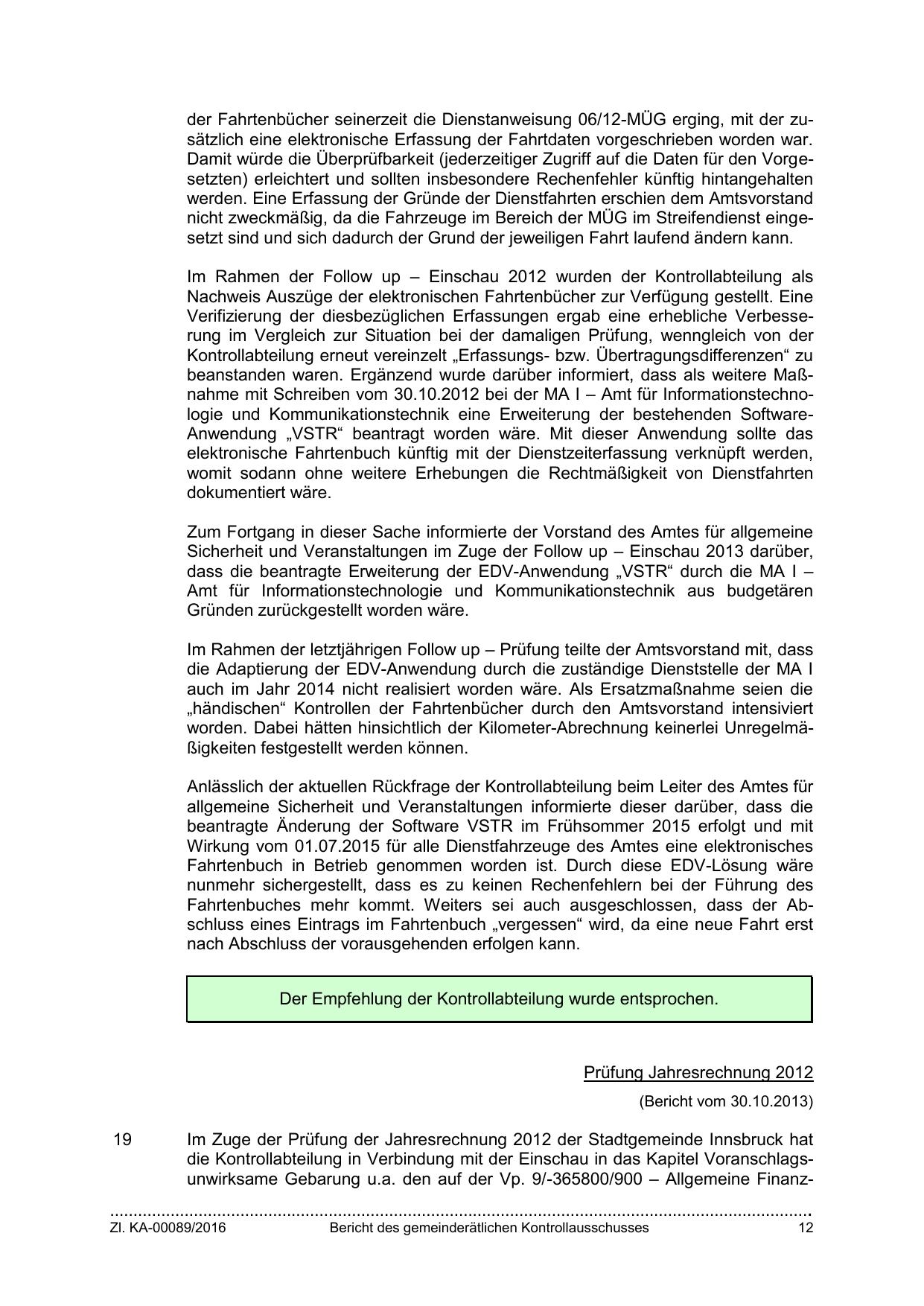 der Fahrtenbücher seinerzeit die Dienstanweisung 06/12-MÜG erging, mit der zusätzlich eine elektronische Erfassung der Fahrtdaten vorgeschrieben worden war. Damit würde die Überprüfbarkeit (jederzeitiger Zugriff auf die Daten für den Vorgesetzten) erleichtert und sollten insbesondere Rechenfehler künftig hintangehalten werden. Eine Erfassung der Gründe der Dienstfahrten erschien dem Amtsvorstand nicht zweckmäßig, da die Fahrzeuge im Bereich der MÜG im Streifendienst eingesetzt sind und sich dadurch der Grund der jeweiligen Fahrt laufend ändern kann.

Im Rahmen der Follow up – Einschau 2012 wurden der Kontrollabteilung als Nachweis Auszüge der elektronischen Fahrtenbücher zur Verfügung gestellt. Eine Verifizierung der diesbezüglichen Erfassungen ergab eine erhebliche Verbesserung im Vergleich zur Situation bei der damaligen Prüfung, wenngleich von der Kontrollabteilung erneut vereinzelt „Erfassungs- bzw. Übertragungsdifferenzen“ zu beanstanden waren. Ergänzend wurde darüber informiert, dass als weitere Maßnahme mit Schreiben vom 30.10.2012 bei der MA I – Amt für Informationstechnologie und Kommunikationstechnik eine Erweiterung der bestehenden Software-Anwendung „VSTR“ beantragt worden wäre. Mit dieser Anwendung sollte das elektronische Fahrtenbuch künftig mit der Dienstzeiterfassung verknüpft werden, womit sodann ohne weitere Erhebungen die Rechtmäßigkeit von Dienstfahrten dokumentiert wäre.

Zum Fortgang in dieser Sache informierte der Vorstand des Amtes für allgemeine Sicherheit und Veranstaltungen im Zuge der Follow up – Einschau 2013 darüber, dass die beantragte Erweiterung der EDV-Anwendung „VSTR“ durch die MA I – Amt für Informationstechnologie und Kommunikationstechnik aus budgetären Gründen zurückgestellt worden wäre.

Im Rahmen der letztjährigen Follow up – Prüfung teilte der Amtsvorstand mit, dass die Adaptierung der EDV-Anwendung durch die zuständige Dienststelle der MA I auch im Jahr 2014 nicht realisiert worden wäre. Als Ersatzmaßnahme seien die „händischen“ Kontrollen der Fahrtenbücher durch den Amtsvorstand intensiviert worden. Dabei hätten hinsichtlich der Kilometer-Abrechnung keinerlei Unregelmäßigkeiten festgestellt werden können.

Anlässlich der aktuellen Rückfrage der Kontrollabteilung beim Leiter des Amtes für allgemeine Sicherheit und Veranstaltungen informierte dieser darüber, dass die beantragte Änderung der Software VSTR im Frühsommer 2015 erfolgt und mit Wirkung vom 01.07.2015 für alle Dienstfahrzeuge des Amtes eine elektronisches Fahrtenbuch in Betrieb genommen worden ist. Durch diese EDV-Lösung wäre nunmehr sichergestellt, dass es zu keinen Rechenfehlern bei der Führung des Fahrtenbuches mehr kommt. Weiters sei auch ausgeschlossen, dass der Abschluss eines Eintrags im Fahrtenbuch „vergessen“ wird, da eine neue Fahrt erst nach Abschluss der vorausgehenden erfolgen kann.

Der Empfehlung der Kontrollabteilung wurde entsprochen.

Prüfung Jahresrechnung 2012

(Bericht vom 30.10.2013)

19 Im Zuge der Prüfung der Jahresrechnung 2012 der Stadtgemeinde Innsbruck hat die Kontrollabteilung in Verbindung mit der Einschau in das Kapitel Voranschlagsunwirksame Gebarung u.a. den auf der Vp. 9/-365800/900 – Allgemeine Finanz-

Zl. KA-00089/2016 Bericht des gemeinderätlichen Kontrollausschusses 12